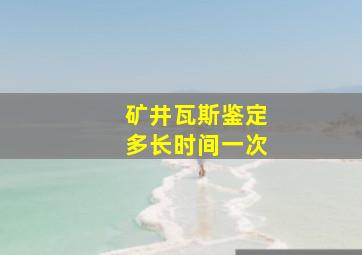 矿井瓦斯鉴定
多长时间一次